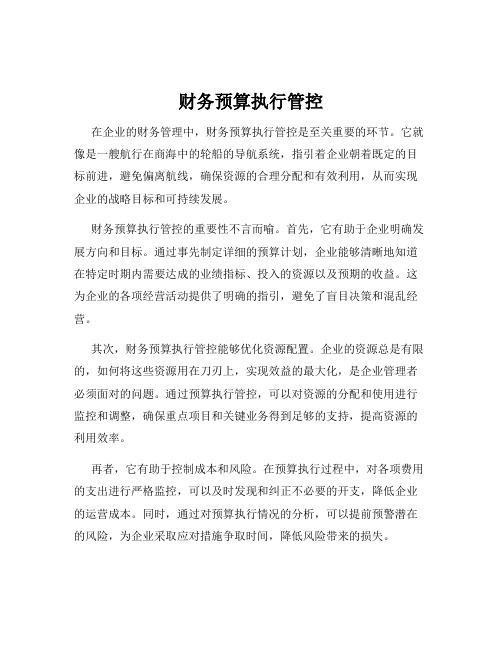 财务预算执行管控

在企业的财务管理中，财务预算执行管控是至关重要的环节。它就像是一艘航行在商海中的轮船的导航系统，指引着企业朝着既定的目标前进，避免偏离航线，确保资源的合理分配和有效利用，从而实现企业的战略目标和可持续发展。

财务预算执行管控的重要性不言而喻。首先，它有助于企业明确发展方向和目标。通过事先制定详细的预算计划，企业能够清晰地知道在特定时期内需要达成的业绩指标、投入的资源以及预期的收益。这为企业的各项经营活动提供了明确的指引，避免了盲目决策和混乱经营。

其次，财务预算执行管控能够优化资源配置。企业的资源总是有限的，如何将这些资源用在刀刃上，实现效益的最大化，是企业管理者必须面对的问题。通过预算执行管控，可以对资源的分配和使用进行监控和调整，确保重点项目和关键业务得到足够的支持，提高资源的利用效率。

再者，它有助于控制成本和风险。在预算执行过程中，对各项费用的支出进行严格监控，可以及时发现和纠正不必要的开支，降低企业的运营成本。同时，通过对预算执行情况的分析，可以提前预警潜在的风险，为企业采取应对措施争取时间，降低风险带来的损失。